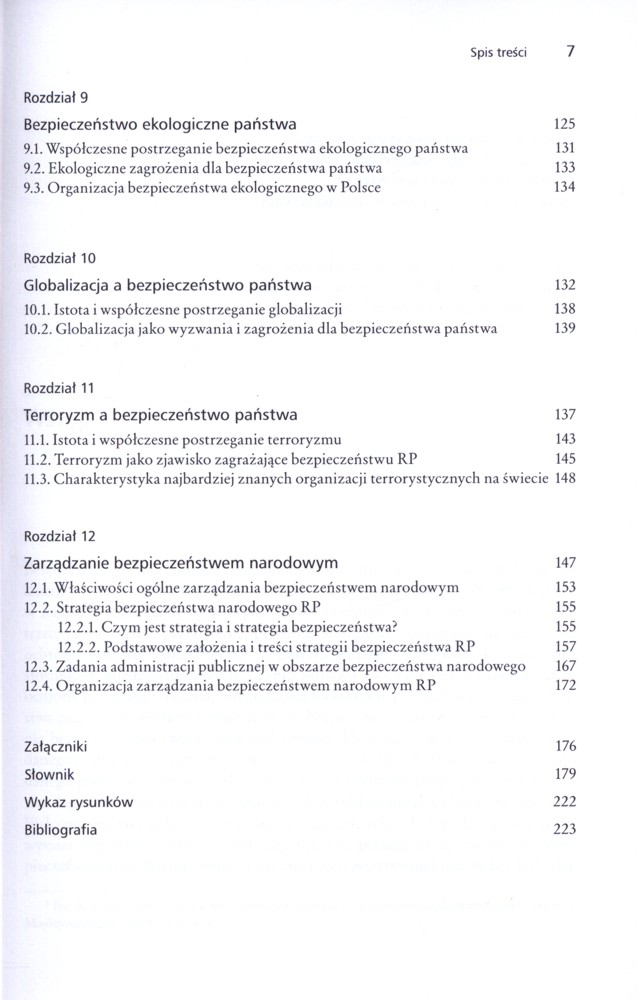 Spis treści 7

Rozdział 9

Bezpieczeństwo ekologiczne państwa 125

9.1. Współczesne postrzeganie bezpieczeństwa ekologicznego państwa 131

9.2. Ekologiczne zagrożenia dla bezpieczeństwa państwa 133

9.3. Organizacja bezpieczeństwa ekologicznego w Polsce 134

Rozdział 10

Globalizacja a bezpieczeństwo państwa 132

10.1. Istota i współczesne postrzeganie globalizacji 138

10.2. Globalizacja jako wyzwania i zagrożenia dla bezpieczeństwa państwa 139

Rozdział 11

Terroryzm a bezpieczeństwo państwa 137

11.1. Istota i współczesne postrzeganie terroryzmu 143

11.2. Terroryzm jako zjawisko zagrażające bezpieczeństwu RP 145

11.3. Charakterystyka najbardziej znanych organizacji terrorystycznych na świecie 148

Rozdział 12

Zarządzanie bezpieczeństwem narodowym 147

12.1. Właściwości ogólne zarządzania bezpieczeństwem narodowym 153

12.2. Strategia bezpieczeństwa narodowego RP 155

12.2.1. Czym jest strategia i strategia bezpieczeństwa? 155

12.2.2. Podstawowe założenia i treści strategii bezpieczeństwa RP 157

12.3. Zadania administracji publicznej w obszarze bezpieczeństwa narodowego 167

12.4. Organizacja zarządzania bezpieczeństwem narodowym RP 172

Załączniki 176

Słownik 179

Wykaz rysunków 222

Bibliografia 223